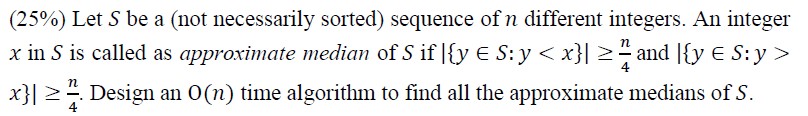 (25%) Let $S$ be a (not necessarily sorted) sequence of $n$ different integers. An integer $x$ in $S$ is called as *approximate median* of $S$ if $|\{y \in S: y < x\}| \geq \frac{n}{4}$ and $|\{y \in S: y > x\}| \geq \frac{n}{4}$. Design an $O(n)$ time algorithm to find all the approximate medians of $S$.